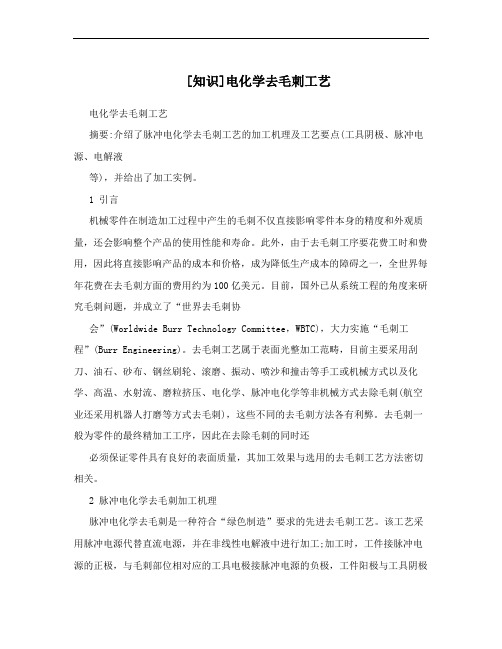 [知识]电化学去毛刺工艺

电化学去毛刺工艺

摘要:介绍了脉冲电化学去毛刺工艺的加工机理及工艺要点(工具阴极、脉冲电源、电解液

等)，并给出了加工实例。

1 引言

机械零件在制造加工过程中产生的毛刺不仅直接影响零件本身的精度和外观质量，还会影响整个产品的使用性能和寿命。此外，由于去毛刺工序要花费工时和费用，因此将直接影响产品的成本和价格，成为降低生产成本的障碍之一，全世界每年花费在去毛刺方面的费用约为100亿美元。目前，国外已从系统工程的角度来研究毛刺问题，并成立了“世界去毛刺协

会”(Worldwide Burr Technology Committee，WBTC)，大力实施“毛刺工程”(Burr Engineering)。去毛刺工艺属于表面光整加工范畴，目前主要采用刮刀、油石、砂布、钢丝刷轮、滚磨、振动、喷沙和撞击等手工或机械方式以及化学、高温、水射流、磨粒挤压、电化学、脉冲电化学等非机械方式去除毛刺(航空业还采用机器人打磨等方式去毛刺)，这些不同的去毛刺方法各有利弊。去毛刺一般为零件的最终精加工工序，因此在去除毛刺的同时还

必须保证零件具有良好的表面质量，其加工效果与选用的去毛刺工艺方法密切相关。

2 脉冲电化学去毛刺加工机理

脉冲电化学去毛刺是一种符合“绿色制造”要求的先进去毛刺工艺。该工艺采用脉冲电源代替直流电源，并在非线性电解液中进行加工;加工时，工件接脉冲电源的正极，与毛刺部位相对应的工具电极接脉冲电源的负极，工件阳极与工具阴极